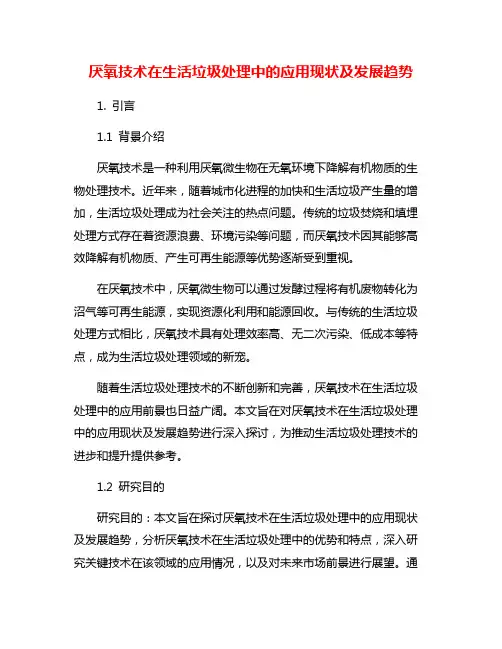 厌氧技术在生活垃圾处理中的应用现状及发展趋势

1. 引言

1.1 背景介绍

厌氧技术是一种利用厌氧微生物在无氧环境下降解有机物质的生物处理技术。近年来，随着城市化进程的加快和生活垃圾产生量的增加，生活垃圾处理成为社会关注的热点问题。传统的垃圾焚烧和填埋处理方式存在着资源浪费、环境污染等问题，而厌氧技术因其能够高效降解有机物质、产生可再生能源等优势逐渐受到重视。

在厌氧技术中，厌氧微生物可以通过发酵过程将有机废物转化为沼气等可再生能源，实现资源化利用和能源回收。与传统的生活垃圾处理方式相比，厌氧技术具有处理效率高、无二次污染、低成本等特点，成为生活垃圾处理领域的新宠。

随着生活垃圾处理技术的不断创新和完善，厌氧技术在生活垃圾处理中的应用前景也日益广阔。本文旨在对厌氧技术在生活垃圾处理中的应用现状及发展趋势进行深入探讨，为推动生活垃圾处理技术的进步和提升提供参考。

1.2 研究目的

研究目的：本文旨在探讨厌氧技术在生活垃圾处理中的应用现状及发展趋势，分析厌氧技术在生活垃圾处理中的优势和特点，深入研究关键技术在该领域的应用情况，以及对未来市场前景进行展望。通